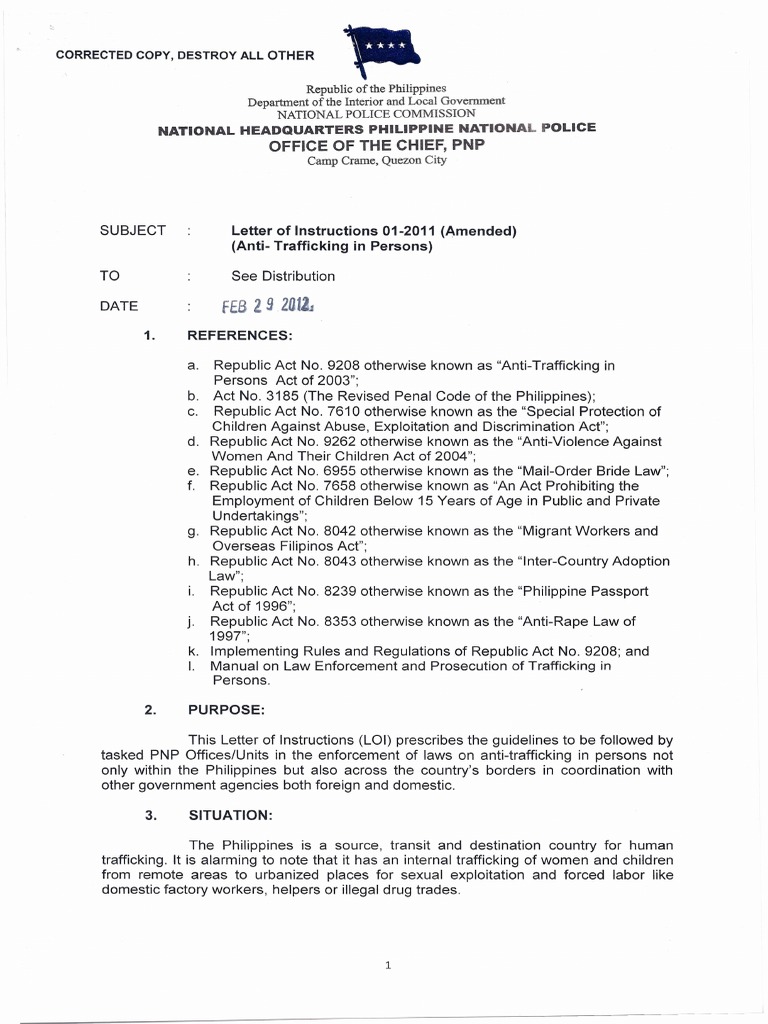 CORRECTED COPY, DESTROY ALL OTHER

Republic of the Philippines
Department of the Interior and Local Government
NATIONAL POLICE COMMISSION
NATIONAL HEADQUARTERS PHILIPPINE NATIONAL POLICE
OFFICE OF THE CHIEF, PNP
Camp Crame, Quezon City

SUBJECT : Letter of Instructions 01-2011 (Amended) (Anti- Trafficking in Persons)

TO : See Distribution

DATE : FEB 29 2012

1. REFERENCES:

a. Republic Act No. 9208 otherwise known as "Anti-Trafficking in Persons Act of 2003";
b. Act No. 3185 (The Revised Penal Code of the Philippines);
c. Republic Act No. 7610 otherwise known as the "Special Protection of Children Against Abuse, Exploitation and Discrimination Act";
d. Republic Act No. 9262 otherwise known as the "Anti-Violence Against Women And Their Children Act of 2004";
e. Republic Act No. 6955 otherwise known as the "Mail-Order Bride Law";
f. Republic Act No. 7658 otherwise known as "An Act Prohibiting the Employment of Children Below 15 Years of Age in Public and Private Undertakings";
g. Republic Act No. 8042 otherwise known as the "Migrant Workers and Overseas Filipinos Act";
h. Republic Act No. 8043 otherwise known as the "Inter-Country Adoption Law";
i. Republic Act No. 8239 otherwise known as the "Philippine Passport Act of 1996";
j. Republic Act No. 8353 otherwise known as the "Anti-Rape Law of 1997";
k. Implementing Rules and Regulations of Republic Act No. 9208; and
l. Manual on Law Enforcement and Prosecution of Trafficking in Persons.

2. PURPOSE:

This Letter of Instructions (LOI) prescribes the guidelines to be followed by tasked PNP Offices/Units in the enforcement of laws on anti-trafficking in persons not only within the Philippines but also across the country's borders in coordination with other government agencies both foreign and domestic.

3. SITUATION:

The Philippines is a source, transit and destination country for human trafficking. It is alarming to note that it has an internal trafficking of women and children from remote areas to urbanized places for sexual exploitation and forced labor like domestic factory workers, helpers or illegal drug trades.

1